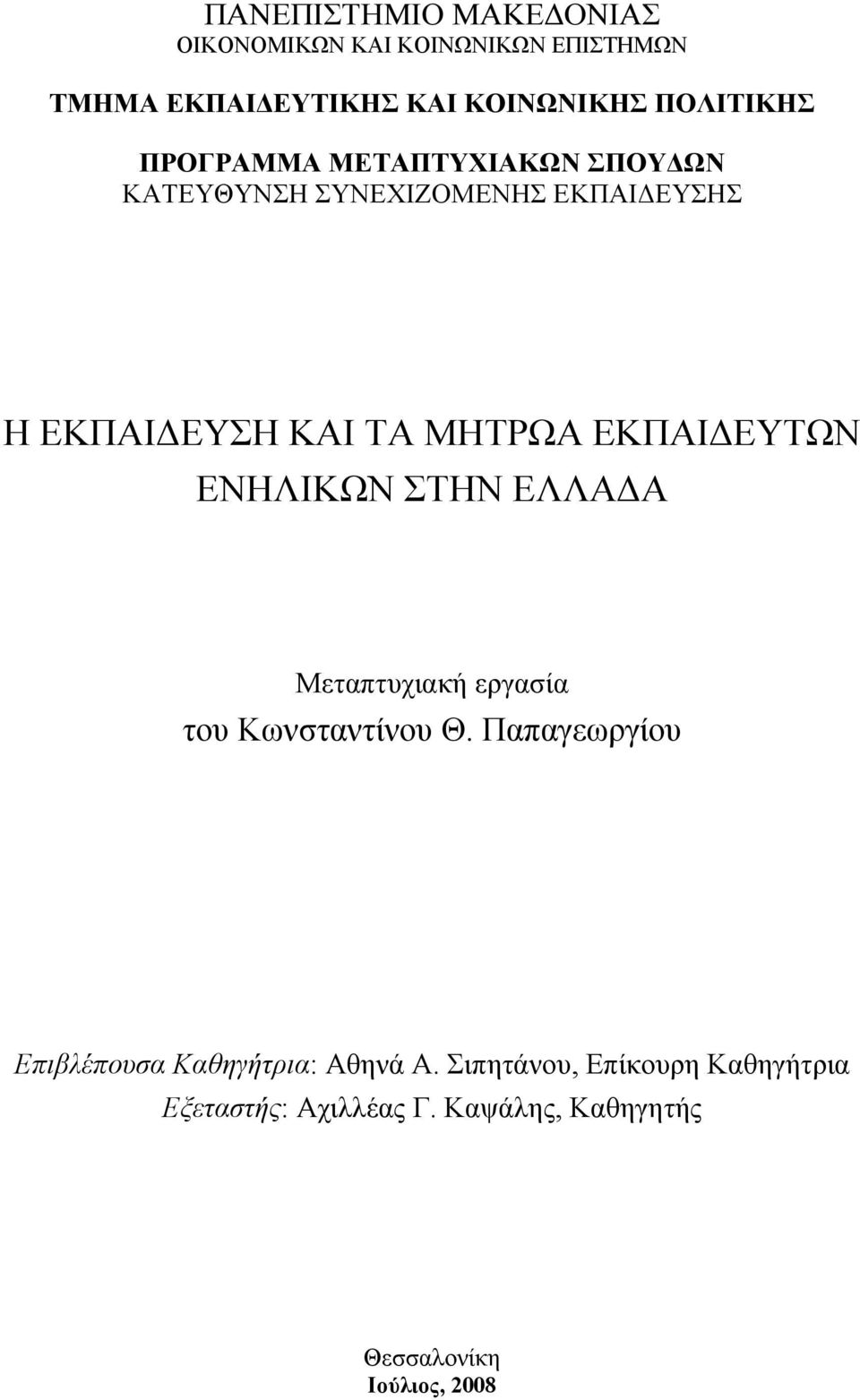 ΠΑΝΕΠΙΣΤΗΜΙΟ ΜΑΚΕΔΟΝΙΑΣ
ΟΙΚΟΝΟΜΙΚΩΝ ΚΑΙ ΚΟΙΝΩΝΙΚΩΝ ΕΠΙΣΤΗΜΩΝ

ΤΜΗΜΑ ΕΚΠΑΙΔΕΥΤΙΚΗΣ ΚΑΙ ΚΟΙΝΩΝΙΚΗΣ ΠΟΛΙΤΙΚΗΣ

ΠΡΟΓΡΑΜΜΑ ΜΕΤΑΠΤΥΧΙΑΚΩΝ ΣΠΟΥΔΩΝ
ΚΑΤΕΥΘΥΝΣΗ ΣΥΝΕΧΙΖΟΜΕΝΗΣ ΕΚΠΑΙΔΕΥΣΗΣ

Η ΕΚΠΑΙΔΕΥΣΗ ΚΑΙ ΤΑ ΜΗΤΡΩΑ ΕΚΠΑΙΔΕΥΤΩΝ ΕΝΗΛΙΚΩΝ ΣΤΗΝ ΕΛΛΑΔΑ

Μεταπτυχιακή εργασία
του Κωνσταντίνου Θ. Παπαγεωργίου

Επιβλέπουσα Καθηγήτρια: Αθηνά Α. Σιπητάνου, Επίκουρη Καθηγήτρια
Εξεταστής: Αχιλλέας Γ. Καψάλης, Καθηγητής

Θεσσαλονίκη
Ιούλιος, 2008